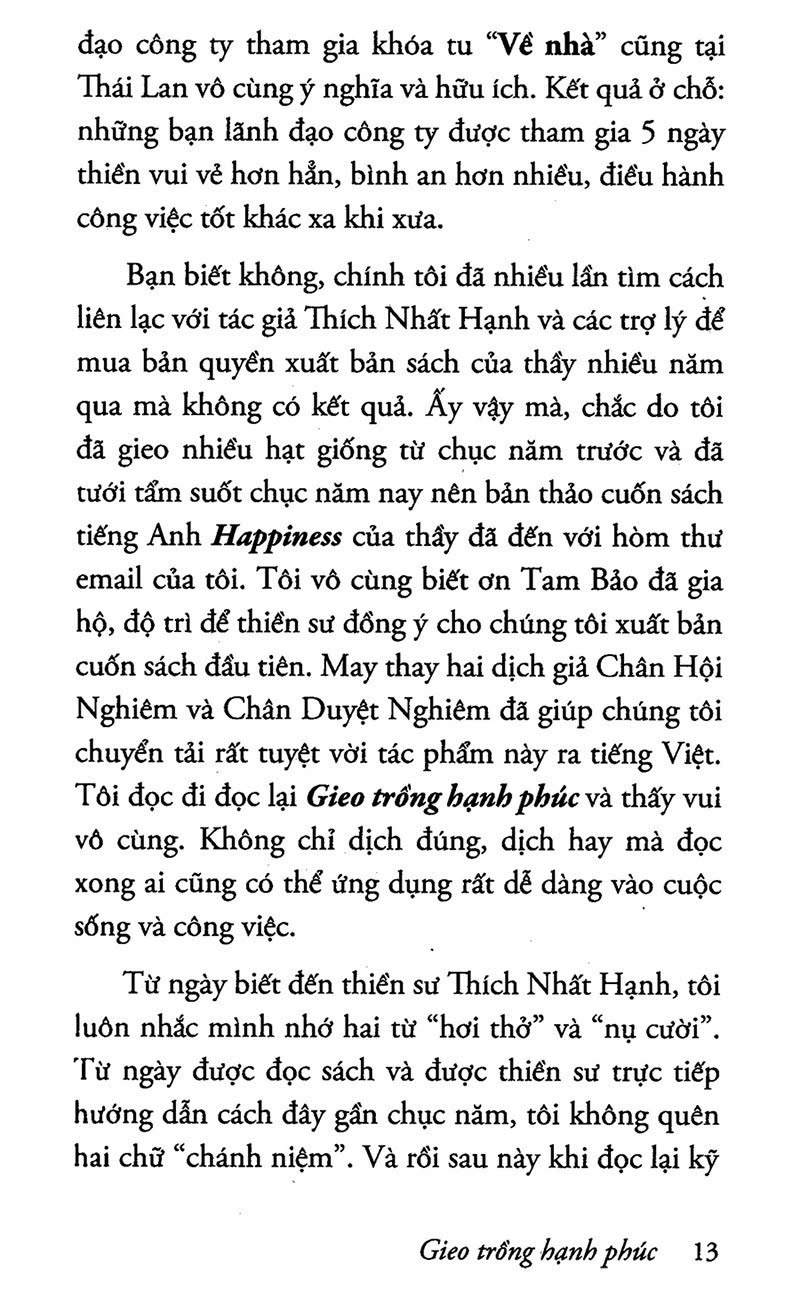 đạo công ty tham gia khóa tu "Về nhà" cũng tại Thái Lan vô cùng ý nghĩa và hữu ích. Kết quả ở chỗ: những bạn lãnh đạo công ty được tham gia 5 ngày thiền vui vẻ hơn hẳn, bình an hơn nhiều, điều hành công việc tốt khác xa khi xưa.

Bạn biết không, chính tôi đã nhiều lần tìm cách liên lạc với tác giả Thích Nhất Hạnh và các trợ lý để mua bản quyền xuất bản sách của thầy nhiều năm qua mà không có kết quả. Ấy vậy mà, chắc do tôi đã gieo nhiều hạt giống từ chục năm trước và đã tưới tẩm suốt chục năm nay nên bản thảo cuốn sách tiếng Anh Happiness của thầy đã đến với hòm thư email của tôi. Tôi vô cùng biết ơn Tam Bảo đã gia hộ, độ trì để thiền sư đồng ý cho chúng tôi xuất bản cuốn sách đầu tiên. May thay hai dịch giả Chân Hội Nghiêm và Chân Duyệt Nghiêm đã giúp chúng tôi chuyển tải rất tuyệt vời tác phẩm này ra tiếng Việt. Tôi đọc đi đọc lại Gieo trồng hạnh phúc và thấy vui vô cùng. Không chỉ dịch đúng, dịch hay mà đọc xong ai cũng có thể ứng dụng rất dễ dàng vào cuộc sống và công việc.

Từ ngày biết đến thiền sư Thích Nhất Hạnh, tôi luôn nhắc mình nhớ hai từ "hơi thở" và "nụ cười". Từ ngày được đọc sách và được thiền sư trực tiếp hướng dẫn cách đây gần chục năm, tôi không quên hai chữ "chánh niệm". Và rồi sau này khi đọc lại kỹ

Gieo trồng hạnh phúc 13